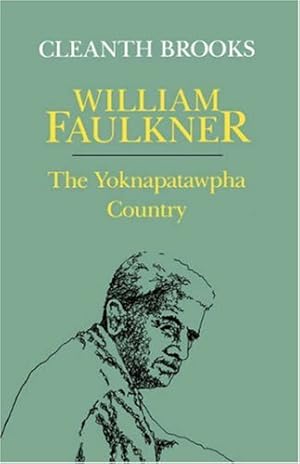 CLEANTH BROOKS

WILLIAM FAULKNER

The Yoknapatawpha Country